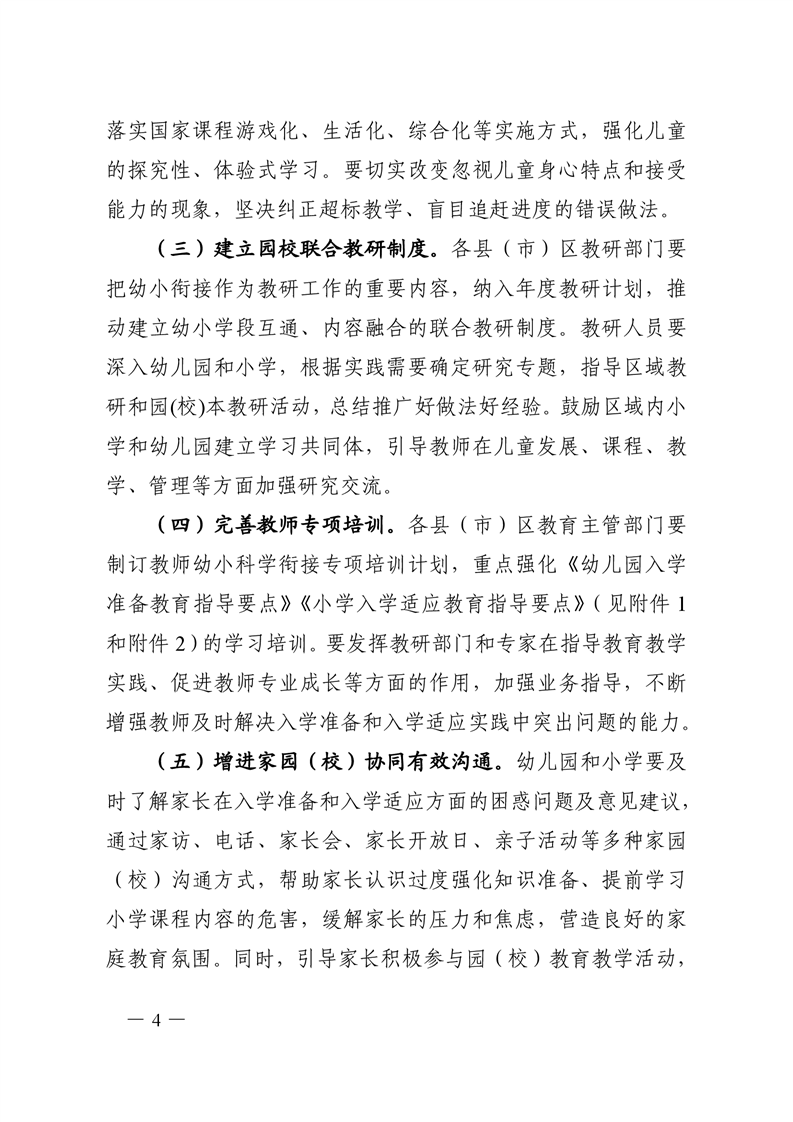 落实国家课程游戏化、生活化、综合化等实施方式，强化儿童的探究性、体验式学习。要切实改变忽视儿童身心特点和接受能力的现象，坚决纠正超标教学、盲目追赶进度的错误做法。

（三）建立园校联合教研制度。各县（市）区教研部门要把幼小衔接作为教研工作的重要内容，纳入年度教研计划，推动建立幼小学段互通、内容融合的联合教研制度。教研人员要深入幼儿园和小学，根据实践需要确定研究专题，指导区域教研和园(校)本教研活动，总结推广好做法好经验。鼓励区域内小学和幼儿园建立学习共同体，引导教师在儿童发展、课程、教学、管理等方面加强研究交流。

（四）完善教师专项培训。各县（市）区教育主管部门要制订教师幼小科学衔接专项培训计划，重点强化《幼儿园入学准备教育指导要点》《小学入学适应教育指导要点》（见附件 1 和附件 2）的学习培训。要发挥教研部门和专家在指导教育教学实践、促进教师专业成长等方面的作用，加强业务指导，不断增强教师及时解决入学准备和入学适应实践中突出问题的能力。

（五）增进家园（校）协同有效沟通。幼儿园和小学要及时了解家长在入学准备和入学适应方面的困惑问题及意见建议，通过家访、电话、家长会、家长开放日、亲子活动等多种家园（校）沟通方式，帮助家长认识过度强化知识准备、提前学习小学课程内容的危害，缓解家长的压力和焦虑，营造良好的家庭教育氛围。同时，引导家长积极参与园（校）教育教学活动，

— 4 —